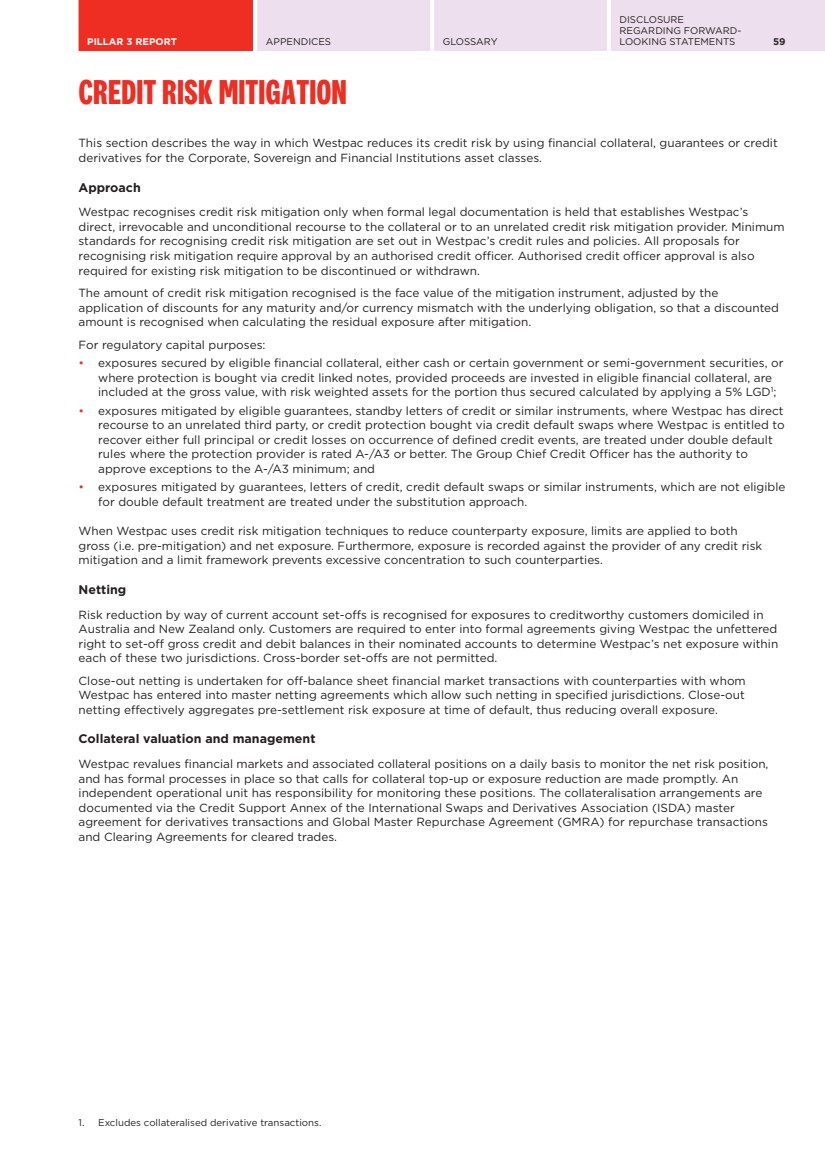 PILLAR 3 REPORT APPENDICES GLOSSARY DISCLOSURE REGARDING FORWARD-LOOKING STATEMENTS 59

CREDIT RISK MITIGATION

This section describes the way in which Westpac reduces its credit risk by using financial collateral, guarantees or credit derivatives for the Corporate, Sovereign and Financial Institutions asset classes.

Approach

Westpac recognises credit risk mitigation only when formal legal documentation is held that establishes Westpac's direct, irrevocable and unconditional recourse to the collateral or to an unrelated credit risk mitigation provider. Minimum standards for recognising credit risk mitigation are set out in Westpac's credit rules and policies. All proposals for recognising risk mitigation require approval by an authorised credit officer. Authorised credit officer approval is also required for existing risk mitigation to be discontinued or withdrawn.

The amount of credit risk mitigation recognised is the face value of the mitigation instrument, adjusted by the application of discounts for any maturity and/or currency mismatch with the underlying obligation, so that a discounted amount is recognised when calculating the residual exposure after mitigation.

For regulatory capital purposes:

• exposures secured by eligible financial collateral, either cash or certain government or semi-government securities, or where protection is bought via credit linked notes, provided proceeds are invested in eligible financial collateral, are included at the gross value, with risk weighted assets for the portion thus secured calculated by applying a 5% LGD$^1$;
• exposures mitigated by eligible guarantees, standby letters of credit or similar instruments, where Westpac has direct recourse to an unrelated third party, or credit protection bought via credit default swaps where Westpac is entitled to recover either full principal or credit losses on occurrence of defined credit events, are treated under double default rules where the protection provider is rated A-/A3 or better. The Group Chief Credit Officer has the authority to approve exceptions to the A-/A3 minimum; and
• exposures mitigated by guarantees, letters of credit, credit default swaps or similar instruments, which are not eligible for double default treatment are treated under the substitution approach.

When Westpac uses credit risk mitigation techniques to reduce counterparty exposure, limits are applied to both gross (i.e. pre-mitigation) and net exposure. Furthermore, exposure is recorded against the provider of any credit risk mitigation and a limit framework prevents excessive concentration to such counterparties.

Netting

Risk reduction by way of current account set-offs is recognised for exposures to creditworthy customers domiciled in Australia and New Zealand only. Customers are required to enter into formal agreements giving Westpac the unfettered right to set-off gross credit and debit balances in their nominated accounts to determine Westpac's net exposure within each of these two jurisdictions. Cross-border set-offs are not permitted.

Close-out netting is undertaken for off-balance sheet financial market transactions with counterparties with whom Westpac has entered into master netting agreements which allow such netting in specified jurisdictions. Close-out netting effectively aggregates pre-settlement risk exposure at time of default, thus reducing overall exposure.

Collateral valuation and management

Westpac revalues financial markets and associated collateral positions on a daily basis to monitor the net risk position, and has formal processes in place so that calls for collateral top-up or exposure reduction are made promptly. An independent operational unit has responsibility for monitoring these positions. The collateralisation arrangements are documented via the Credit Support Annex of the International Swaps and Derivatives Association (ISDA) master agreement for derivatives transactions and Global Master Repurchase Agreement (GMRA) for repurchase transactions and Clearing Agreements for cleared trades.

1. Excludes collateralised derivative transactions.